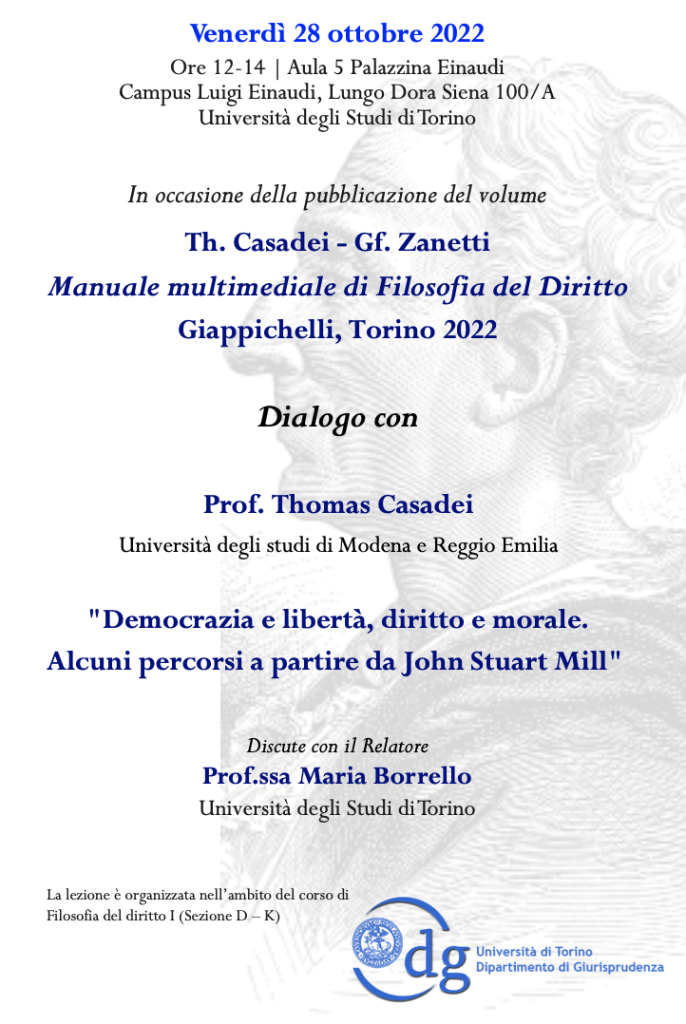 Venerdì 28 ottobre 2022
Ore 12-14 | Aula 5 Palazzina Einaudi
Campus Luigi Einaudi, Lungo Dora Siena 100/A
Università degli Studi di Torino

In occasione della pubblicazione del volume

Th. Casadei - Gf. Zanetti
Manuale multimediale di Filosofia del Diritto
Giappichelli, Torino 2022

Dialogo con

Prof. Thomas Casadei
Università degli studi di Modena e Reggio Emilia

"Democrazia e libertà, diritto e morale.
Alcuni percorsi a partire da John Stuart Mill"

Discute con il Relatore
Prof.ssa Maria Borrello
Università degli Studi di Torino

La lezione è organizzata nell'ambito del corso di Filosofia del diritto I (Sezione D – K)

dg
Università di Torino
Dipartimento di Giurisprudenza